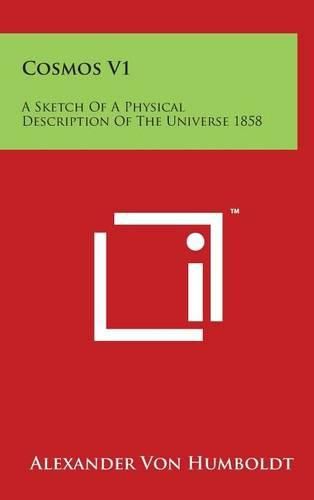 Cosmos V1

A Sketch Of A Physical Description Of The Universe 1858

™

Alexander Von Humboldt